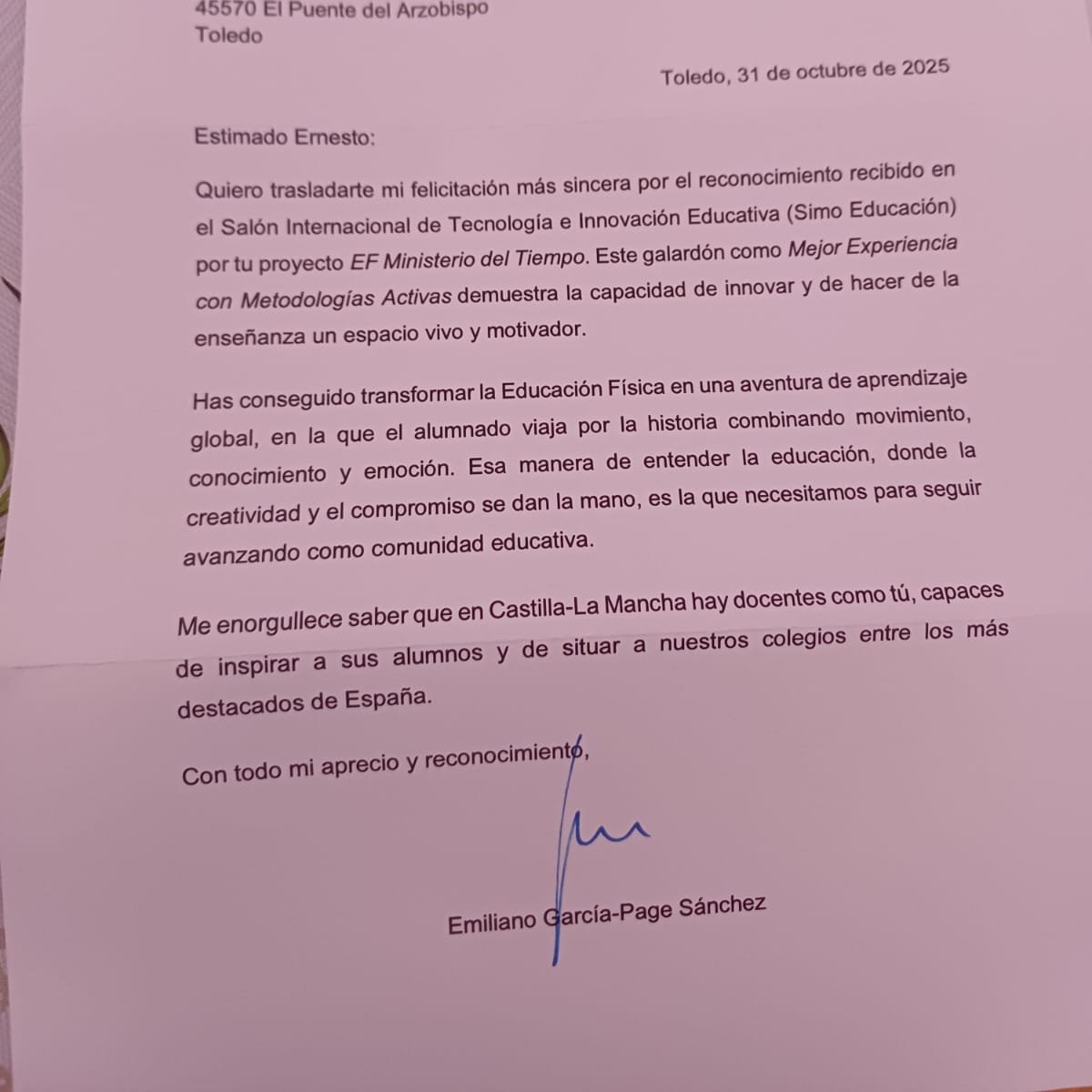 45570 El Puente del Arzobispo
Toledo

Toledo, 31 de octubre de 2025

Estimado Ernesto:

Quiero trasladarte mi felicitación más sincera por el reconocimiento recibido en el Salón Internacional de Tecnología e Innovación Educativa (Simo Educación) por tu proyecto EF Ministerio del Tiempo. Este galardón como Mejor Experiencia con Metodologías Activas demuestra la capacidad de innovar y de hacer de la enseñanza un espacio vivo y motivador.

Has conseguido transformar la Educación Física en una aventura de aprendizaje global, en la que el alumnado viaja por la historia combinando movimiento, conocimiento y emoción. Esa manera de entender la educación, donde la creatividad y el compromiso se dan la mano, es la que necesitamos para seguir avanzando como comunidad educativa.

Me enorgullece saber que en Castilla-La Mancha hay docentes como tú, capaces de inspirar a sus alumnos y de situar a nuestros colegios entre los más destacados de España.

Con todo mi aprecio y reconocimiento,

Emiliano García-Page Sánchez